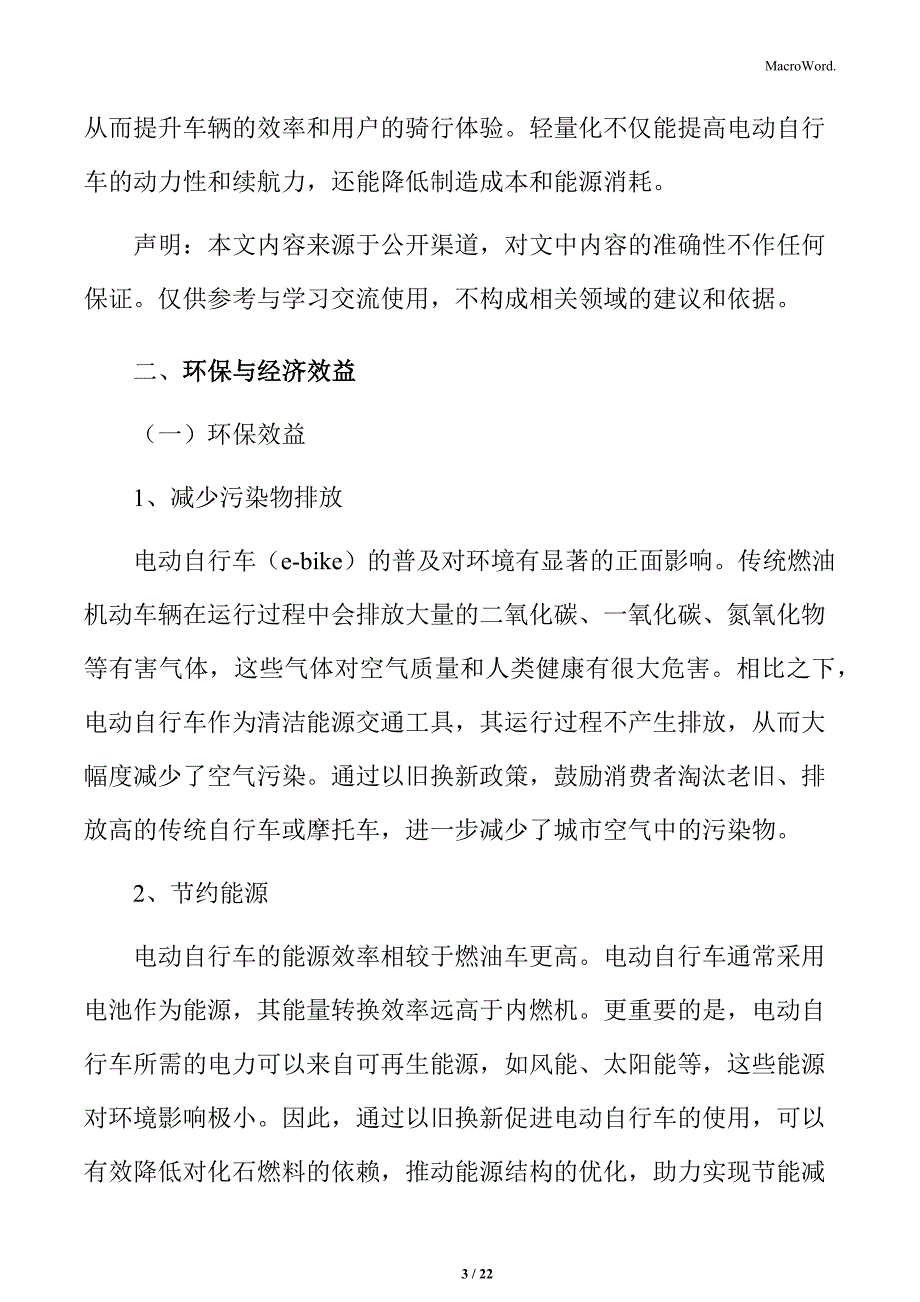 MacroWord.

从而提升车辆的效率和用户的骑行体验。轻量化不仅能提高电动自行车的动力性和续航力，还能降低制造成本和能源消耗。

声明：本文内容来源于公开渠道，对文中内容的准确性不作任何保证。仅供参考与学习交流使用，不构成相关领域的建议和依据。

二、环保与经济效益

（一）环保效益

1、减少污染物排放

电动自行车（e-bike）的普及对环境有显著的正面影响。传统燃油机动车辆在运行过程中会排放大量的二氧化碳、一氧化碳、氮氧化物等有害气体，这些气体对空气质量和人类健康有很大危害。相比之下，电动自行车作为清洁能源交通工具，其运行过程不产生排放，从而大幅度减少了空气污染。通过以旧换新政策，鼓励消费者淘汰老旧、排放高的传统自行车或摩托车，进一步减少了城市空气中的污染物。

2、节约能源

电动自行车的能源效率相较于燃油车更高。电动自行车通常采用电池作为能源，其能量转换效率远高于内燃机。更重要的是，电动自行车所需的电力可以来自可再生能源，如风能、太阳能等，这些能源对环境影响极小。因此，通过以旧换新促进电动自行车的使用，可以有效降低对化石燃料的依赖，推动能源结构的优化，助力实现节能减

3 / 22